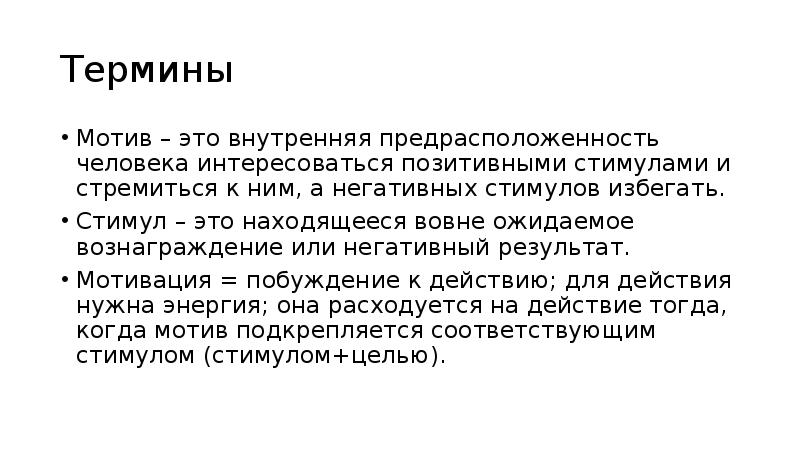 Термины

• Мотив – это внутренняя предрасположенность человека интересоваться позитивными стимулами и стремиться к ним, а негативных стимулов избегать.
• Стимул – это находящееся вовне ожидаемое вознаграждение или негативный результат.
• Мотивация = побуждение к действию; для действия нужна энергия; она расходуется на действие тогда, когда мотив подкрепляется соответствующим стимулом (стимулом+целью).